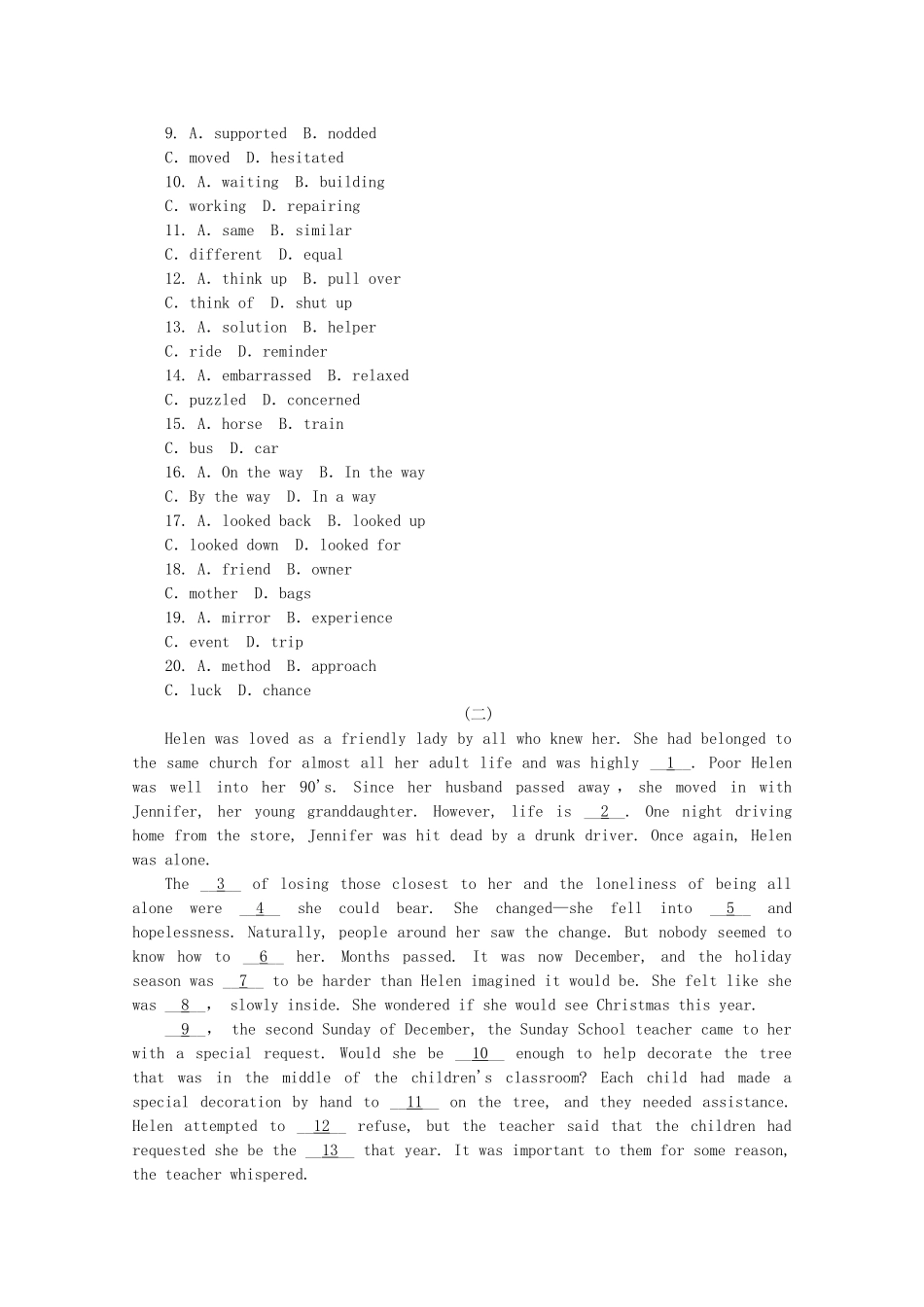 9. A. supported B. nodded
C. moved D. hesitated
10. A. waiting B. building
C. working D. repairing
11. A. same B. similar
C. different D. equal
12. A. think up B. pull over
C. think of D. shut up
13. A. solution B. helper
C. ride D. reminder
14. A. embarrassed B. relaxed
C. puzzled D. concerned
15. A. horse B. train
C. bus D. car
16. A. On the way B. In the way
C. By the way D. In a way
17. A. looked back B. looked up
C. looked down D. looked for
18. A. friend B. owner
C. mother D. bags
19. A. mirror B. experience
C. event D. trip
20. A. method B. approach
C. luck D. chance

(二)

Helen was loved as a friendly lady by all who knew her. She had belonged to the same church for almost all her adult life and was highly __1__. Poor Helen was well into her 90's. Since her husband passed away, she moved in with Jennifer, her young granddaughter. However, life is __2__. One night driving home from the store, Jennifer was hit dead by a drunk driver. Once again, Helen was alone.

The __3__ of losing those closest to her and the loneliness of being all alone were __4__ she could bear. She changed—she fell into __5__ and hopelessness. Naturally, people around her saw the change. But nobody seemed to know how to __6__ her. Months passed. It was now December, and the holiday season was __7__ to be harder than Helen imagined it would be. She felt like she was __8__, slowly inside. She wondered if she would see Christmas this year.

__9__, the second Sunday of December, the Sunday School teacher came to her with a special request. Would she be __10__ enough to help decorate the tree that was in the middle of the children's classroom? Each child had made a special decoration by hand to __11__ on the tree, and they needed assistance. Helen attempted to __12__ refuse, but the teacher said that the children had requested she be the __13__ that year. It was important to them for some reason, the teacher whispered.